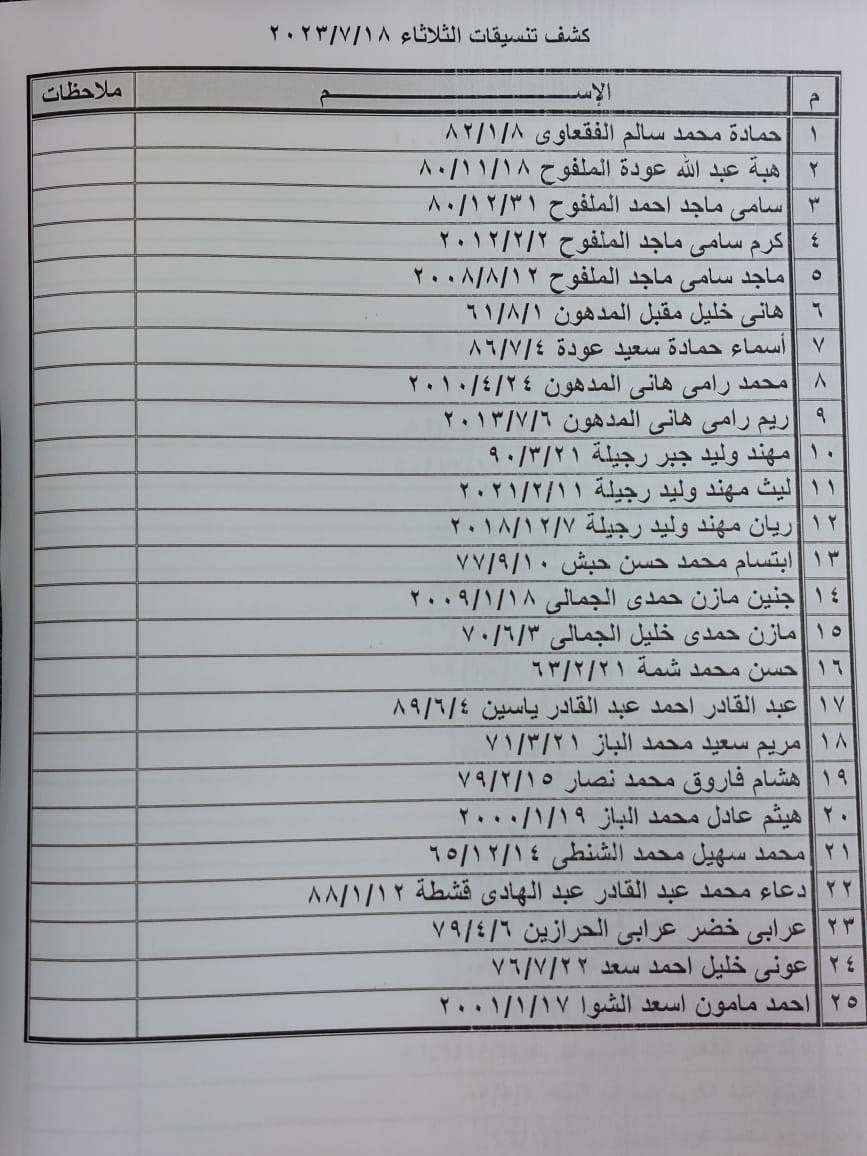 كشف تنسيقات الثلاثاء ٢٠٢٣/٧/١٨

| م | الإســـــــــــم | ملاحظات |
|---|---|---|
| ١ | حمادة محمد سالم الفقعاوى ٨٢/١/٨ | |
| ٢ | هبة عبد الله عودة الملفوح ٨٠/١١/١٨ | |
| ٣ | سامى ماجد احمد الملفوح ٨٠/١٢/٣١ | |
| ٤ | كرم سامى ماجد الملفوح ٢٠١٢/٢/٢ | |
| ٥ | ماجد سامى ماجد الملفوح ٢٠٠٨/٨/١٢ | |
| ٦ | هانى خليل مقبل المدهون ٦١/٨/١ | |
| ٧ | أسماء حمادة سعيد عودة ٨٦/٧/٤ | |
| ٨ | محمد رامى هانى المدهون ٢٠١٠/٤/٢٤ | |
| ٩ | ريم رامى هانى المدهون ٢٠١٣/٧/٦ | |
| ١٠ | مهند وليد جبر رجيلة ٩٠/٣/٢١ | |
| ١١ | ليث مهند وليد رجيلة ٢٠٢١/٢/١١ | |
| ١٢ | ريان مهند وليد رجيلة ٢٠١٨/١٢/٧ | |
| ١٣ | ابتسام محمد حسن حبش ٧٧/٩/١٠ | |
| ١٤ | جنين مازن حمدى الجمالى ٢٠٠٩/١/١٨ | |
| ١٥ | مازن حمدى خليل الجمالى ٧٠/٦/٣ | |
| ١٦ | حسن محمد شمة ٦٣/٢/٢١ | |
| ١٧ | عبد القادر احمد عبد القادر ياسين ٨٩/٦/٤ | |
| ١٨ | مريم سعيد محمد الباز ٧١/٣/٢١ | |
| ١٩ | هشام فاروق محمد نصار ٧٩/٢/١٥ | |
| ٢٠ | هيثم عادل محمد الباز ٢٠٠٠/١/١٩ | |
| ٢١ | محمد سهيل محمد الشنطى ٦٥/١٢/١٤ | |
| ٢٢ | دعاء محمد عبد القادر عبد الهادى قشطة ٨٨/١/١٢ | |
| ٢٣ | عرابى خضر عرابى الحرازين ٧٩/٤/٦ | |
| ٢٤ | عونى خليل احمد سعد ٧٦/٧/٢٢ | |
| ٢٥ | احمد مامون اسعد الشوا ٢٠٠١/١/١٧ | |